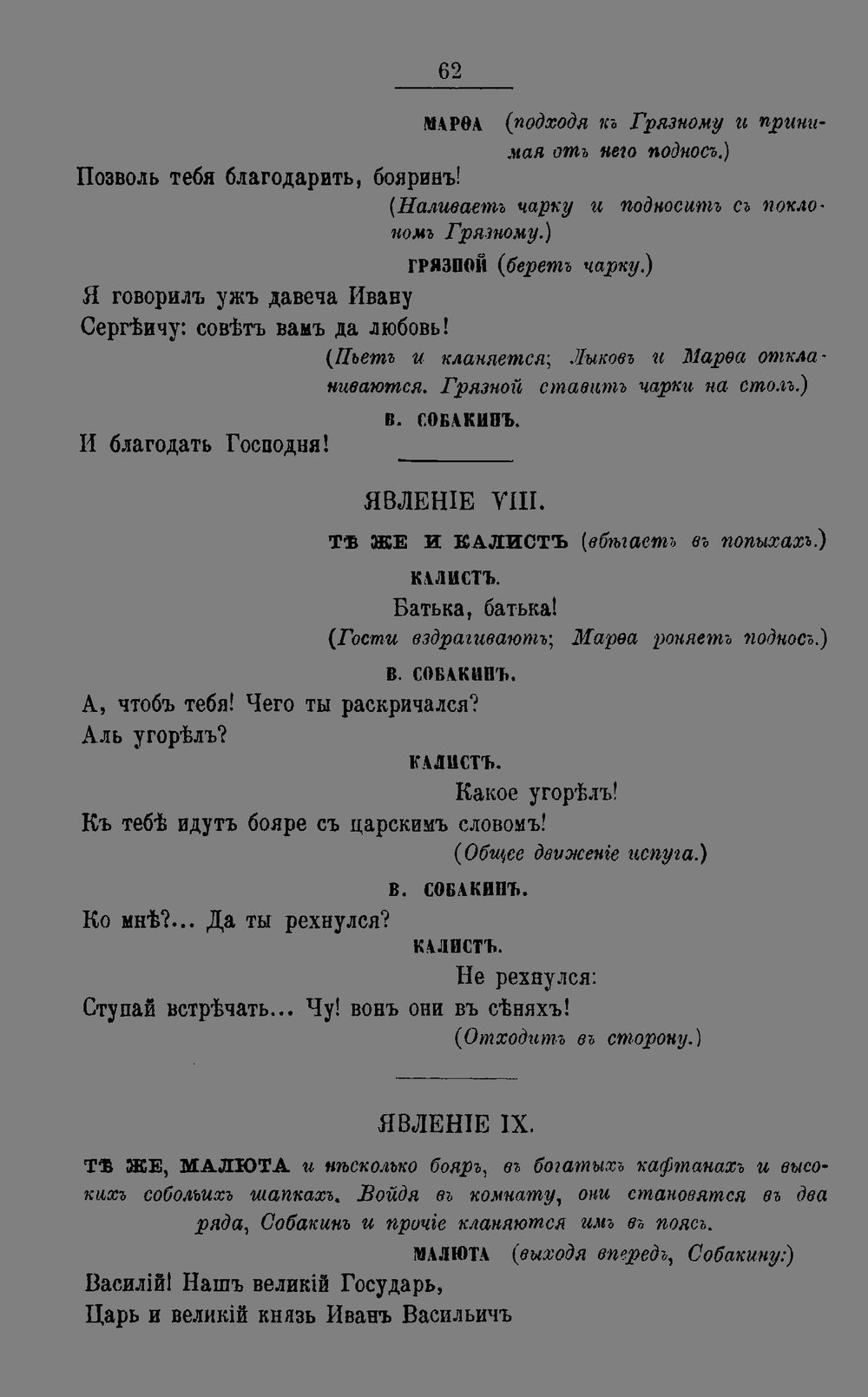 62

МАРѲА (подходя къ Грязному и принимая отъ него подносъ.)

Позволь тебя благодарить, бояринъ!

(Наливаетъ чарку и подноситъ съ поклономъ Грязному.)

ГРЯЗНОЙ (беретъ чарку.)

Я говорилъ ужъ давеча Ивану
Сергѣичу: совѣтъ вамъ да любовь!

(Пьетъ и кланяется; Лыковъ и Марѳа откланиваются. Грязной ставитъ чарки на столъ.)

В. СОБАКИНЪ.

И благодать Господня!

ЯВЛЕНІЕ VIII.

ТѢ ЖЕ И КАЛИСТЪ (вбѣгаетъ въ попыхахъ.)

КАЛИСТЪ.

Батька, батька!

(Гости вздрагиваютъ; Марѳа роняетъ подносъ.)

В. СОБАКИНЪ.

А, чтобъ тебя! Чего ты раскричался?
Аль угорѣлъ?

КАЛИСТЪ.

Какое угорѣлъ!
Къ тебѣ идутъ бояре съ царскимъ словомъ!

(Общее движеніе испуга.)

В. СОБАКИНЪ.

Ко мнѣ?... Да ты рехнулся?

КАЛИСТЪ.

Не рехнулся:
Ступай встрѣчать... Чу! вонъ они въ сѣняхъ!

(Отходитъ въ сторону.)

ЯВЛЕНІЕ IX.

ТѢ ЖЕ, МАЛЮТА и нѣсколько бояръ, въ богатыхъ кафтанахъ и высокихъ собольихъ шапкахъ. Войдя въ комнату, они становятся въ два ряда, Собакинъ и прочіе кланяются имъ въ поясъ.

МАЛЮТА (выходя впередъ, Собакину:)

Василій! Нашъ великій Государь,
Царь и великій князь Иванъ Васильичъ